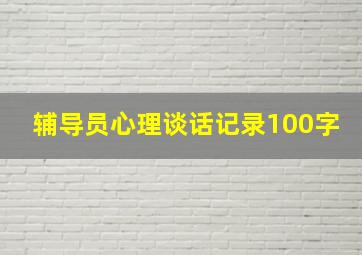 辅导员心理谈话记录100字